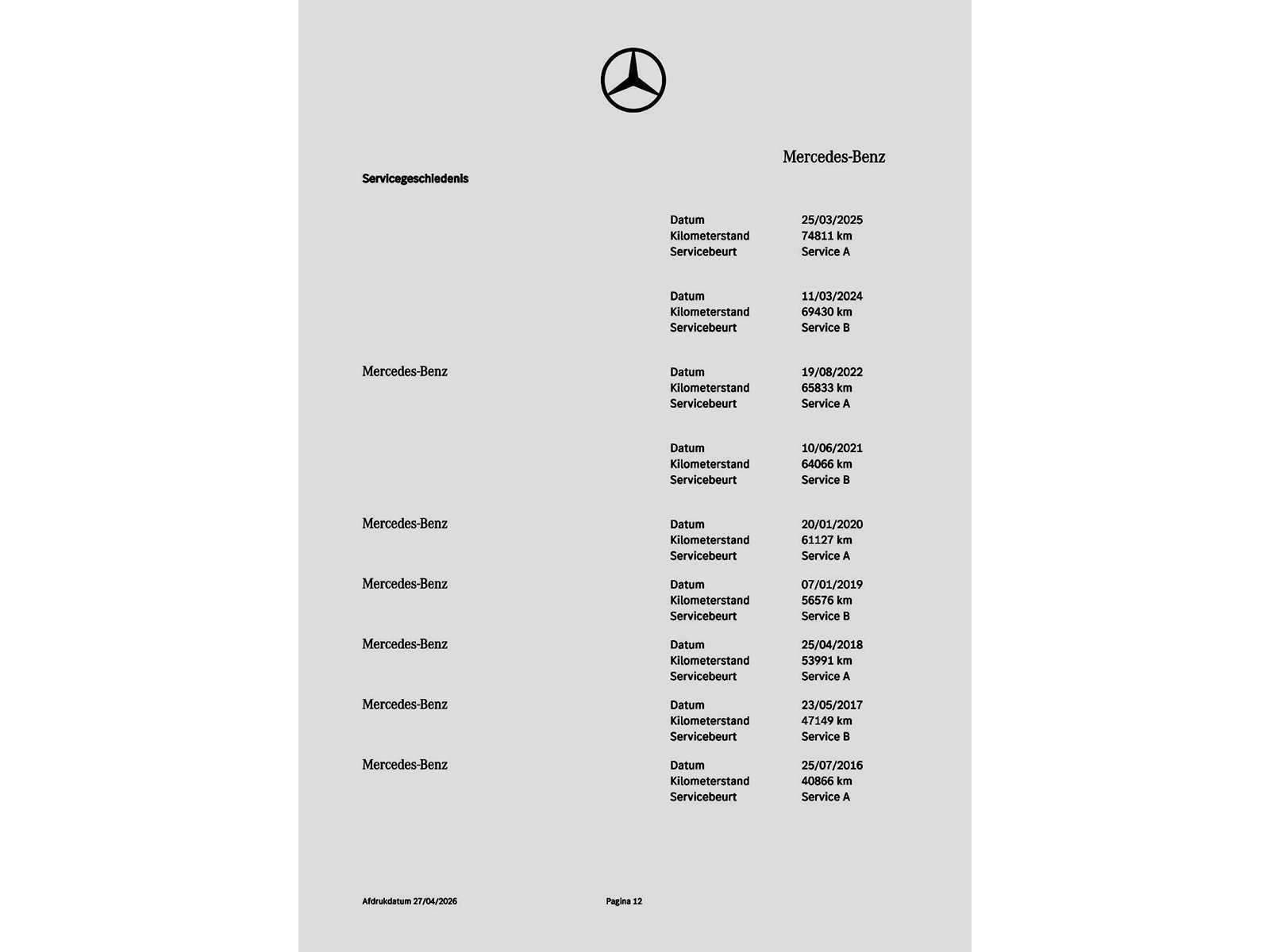 Mercedes-Benz

Servicegeschiedenis

Datum 25/03/2025
Kilometerstand 74811 km
Servicebeurt Service A

Datum 11/03/2024
Kilometerstand 69430 km
Servicebeurt Service B

Mercedes-Benz
Datum 19/08/2022
Kilometerstand 65833 km
Servicebeurt Service A

Datum 10/06/2021
Kilometerstand 64066 km
Servicebeurt Service B

Mercedes-Benz
Datum 20/01/2020
Kilometerstand 61127 km
Servicebeurt Service A

Mercedes-Benz
Datum 07/01/2019
Kilometerstand 56576 km
Servicebeurt Service B

Mercedes-Benz
Datum 25/04/2018
Kilometerstand 53991 km
Servicebeurt Service A

Mercedes-Benz
Datum 23/05/2017
Kilometerstand 47149 km
Servicebeurt Service B

Mercedes-Benz
Datum 25/07/2016
Kilometerstand 40866 km
Servicebeurt Service A

Afdrukdatum 27/04/2026 Pagina 12